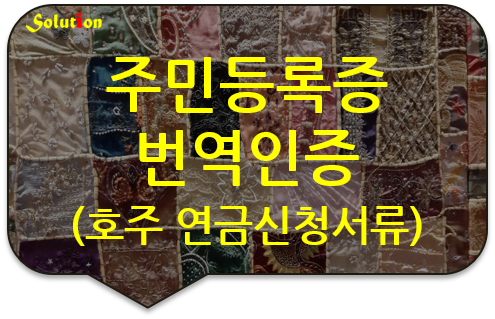 Solution

주민등록증 번역인증 (호주 연금신청서류)